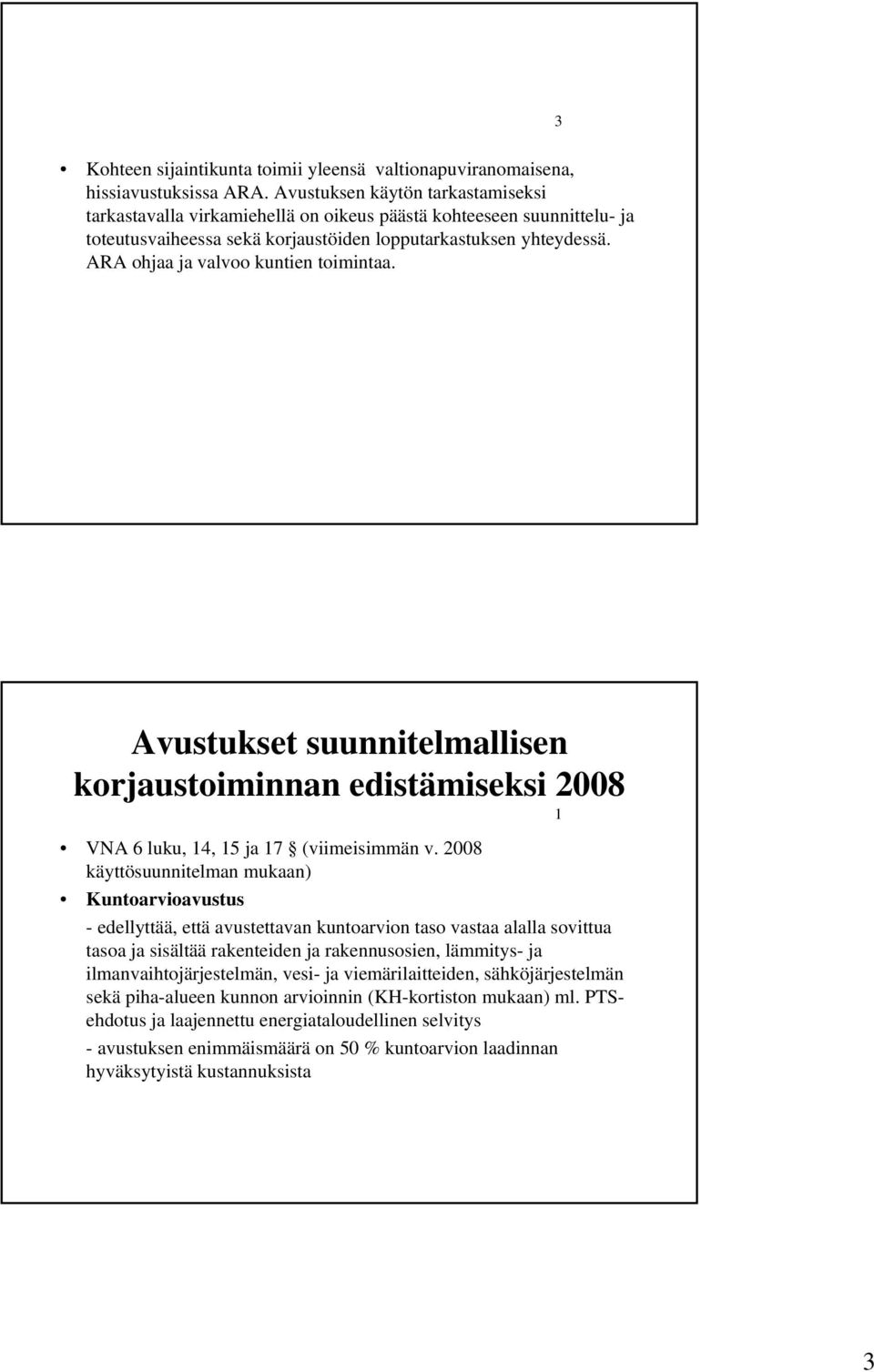 3

• Kohteen sijaintikunta toimii yleensä valtionapuviranomaisena, hissiavustuksissa ARA. Avustuksen käytön tarkastamiseksi tarkastavalla virkamiehellä on oikeus päästä kohteeseen suunnittelu- ja toteutusvaiheessa sekä korjaustöiden lopputarkastuksen yhteydessä. ARA ohjaa ja valvoo kuntien toimintaa.

Avustukset suunnitelmallisen korjaustoiminnan edistämiseksi 2008

1

• VNA 6 luku, 14, 15 ja 17 § (viimeisimmän v. 2008 käyttösuunnitelman mukaan)

• Kuntoarvioavustus

- edellyttää, että avustettavan kuntoarvion taso vastaa alalla sovittua tasoa ja sisältää rakenteiden ja rakennusosien, lämmitys- ja ilmanvaihtojärjestelmän, vesi- ja viemärilaitteiden, sähköjärjestelmän sekä piha-alueen kunnon arvioinnin (KH-kortiston mukaan) ml. PTS-ehdotus ja laajennettu energiataloudellinen selvitys

- avustuksen enimmäismäärä on 50 % kuntoarvion laadinnan hyväksytyistä kustannuksista

3